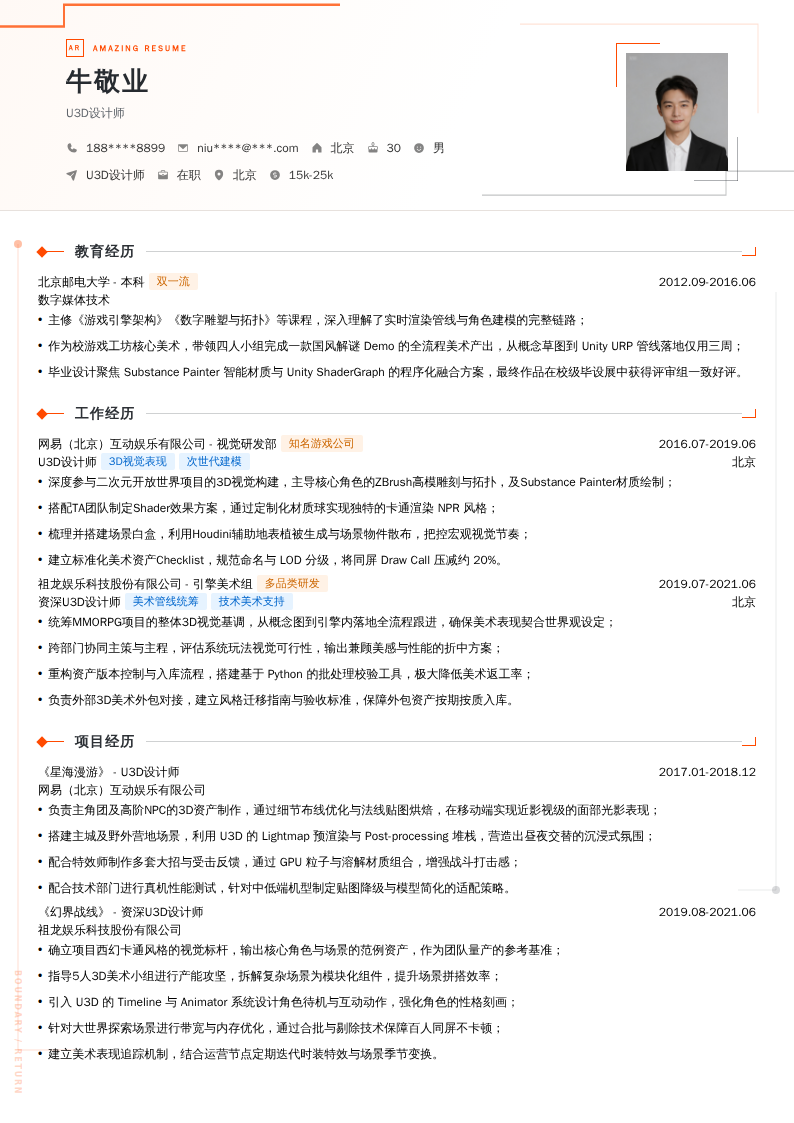 AR AMAZING RESUME

牛敬业

U3D设计师

188****8899　niu****@***.com　北京　30　男

U3D设计师　在职　北京　15k-25k

教育经历

北京邮电大学 - 本科　双一流　2012.09-2016.06

数字媒体技术

• 主修《游戏引擎架构》《数字雕塑与拓扑》等课程，深入理解了实时渲染管线与角色建模的完整链路；

• 作为校游戏工坊核心美术，带领四人小组完成一款国风解谜 Demo 的全流程美术产出，从概念草图到 Unity URP 管线落地仅用三周；

• 毕业设计聚焦 Substance Painter 智能材质与 Unity ShaderGraph 的程序化融合方案，最终作品在校级毕设展中获得评审组一致好评。

工作经历

网易（北京）互动娱乐有限公司 - 视觉研发部　知名游戏公司　2016.07-2019.06

U3D设计师　3D视觉表现　次世代建模　北京

• 深度参与二次元开放世界项目的3D视觉构建，主导核心角色的ZBrush高模雕刻与拓扑，及Substance Painter材质绘制；

• 搭配TA团队制定Shader效果方案，通过定制化材质球实现独特的卡通渲染 NPR 风格；

• 梳理并搭建场景白盒，利用Houdini辅助地表植被生成与场景物件散布，把控宏观视觉节奏；

• 建立标准化美术资产Checklist，规范命名与 LOD 分级，将同屏 Draw Call 压减约 20%。

祖龙娱乐科技股份有限公司 - 引擎美术组　多品类研发　2019.07-2021.06

资深U3D设计师　美术管线统筹　技术美术支持　北京

• 统筹MMORPG项目的整体3D视觉基调，从概念图到引擎内落地全流程跟进，确保美术表现契合世界观设定；

• 跨部门协同主策与主程，评估系统玩法视觉可行性，输出兼顾美感与性能的折中方案；

• 重构资产版本控制与入库流程，搭建基于 Python 的批处理校验工具，极大降低美术返工率；

• 负责外部3D美术外包对接，建立风格迁移指南与验收标准，保障外包资产按期按质入库。

项目经历

《星海漫游》 - U3D设计师　2017.01-2018.12

网易（北京）互动娱乐有限公司

• 负责主角团及高阶NPC的3D资产制作，通过细节布线优化与法线贴图烘焙，在移动端实现近影视级的面部光影表现；

• 搭建主城及野外营地场景，利用 U3D 的 Lightmap 预渲染与 Post-processing 堆栈，营造出昼夜交替的沉浸式氛围；

• 配合特效师制作多套大招与受击反馈，通过 GPU 粒子与溶解材质组合，增强战斗打击感；

• 配合技术部门进行真机性能测试，针对中低端机型制定贴图降级与模型简化的适配策略。

《幻界战线》 - 资深U3D设计师　2019.08-2021.06

祖龙娱乐科技股份有限公司

• 确立项目西幻卡通风格的视觉标杆，输出核心角色与场景的范例资产，作为团队量产的参考基准；

• 指导5人3D美术小组进行产能攻坚，拆解复杂场景为模块化组件，提升场景拼搭效率；

• 引入 U3D 的 Timeline 与 Animator 系统设计角色待机与互动动作，强化角色的性格刻画；

• 针对大世界探索场景进行带宽与内存优化，通过合批与剔除技术保障百人同屏不卡顿；

• 建立美术表现追踪机制，结合运营节点定期迭代时装特效与场景季节变换。

BOUNDARY / RETURN